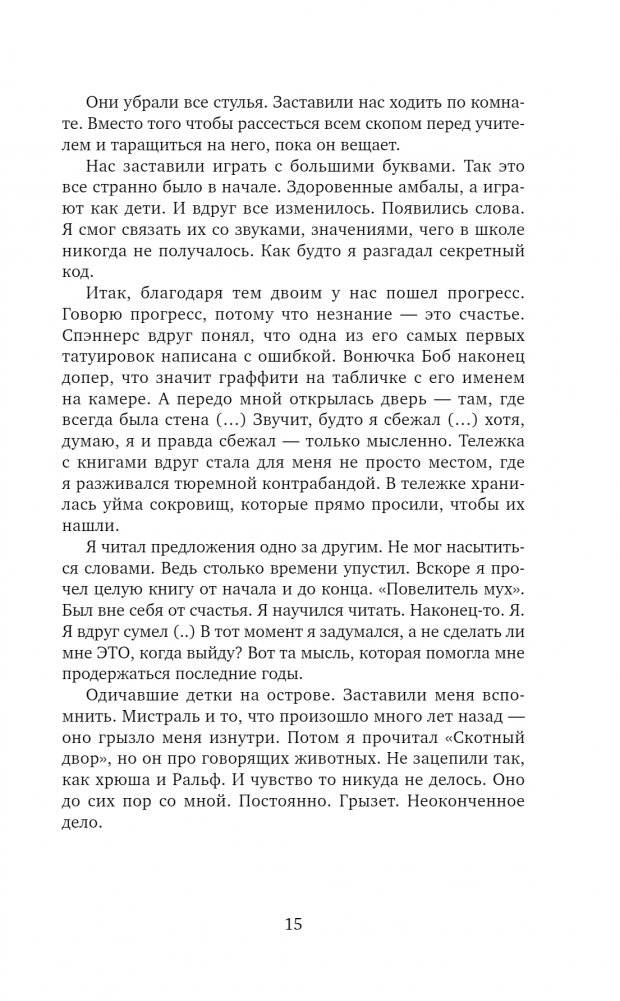 Они убрали все стулья. Заставили нас ходить по комнате. Вместо того чтобы рассесться всем скопом перед учителем и таращиться на него, пока он вещает.

Нас заставили играть с большими буквами. Так это все странно было в начале. Здоровенные амбалы, а играют как дети. И вдруг все изменилось. Появились слова. Я смог связать их со звуками, значениями, чего в школе никогда не получалось. Как будто я разгадал секретный код.

Итак, благодаря тем двоим у нас пошел прогресс. Говорю прогресс, потому что незнание — это счастье. Спэннерс вдруг понял, что одна из его самых первых татуировок написана с ошибкой. Вонючка Боб наконец допер, что значит граффити на табличке с его именем на камере. А передо мной открылась дверь — там, где всегда была стена (...) Звучит, будто я сбежал (...) хотя, думаю, я и правда сбежал — только мысленно. Тележка с книгами вдруг стала для меня не просто местом, где я разживался тюремной контрабандой. В тележке хранилась уйма сокровищ, которые прямо просили, чтобы их нашли.

Я читал предложения одно за другим. Не мог насытиться словами. Ведь столько времени упустил. Вскоре я прочел целую книгу от начала и до конца. «Повелитель мух». Был вне себя от счастья. Я научился читать. Наконец-то. Я. Я вдруг сумел (..) В тот момент я задумался, а не сделать ли мне ЭТО, когда выйду? Вот та мысль, которая помогла мне продержаться последние годы.

Одичавшие детки на острове. Заставили меня вспомнить. Мистраль и то, что произошло много лет назад — оно грызло меня изнутри. Потом я прочитал «Скотный двор», но он про говорящих животных. Не зацепили так, как хрюша и Ральф. И чувство то никуда не делось. Оно до сих пор со мной. Постоянно. Грызет. Неоконченное дело.

15